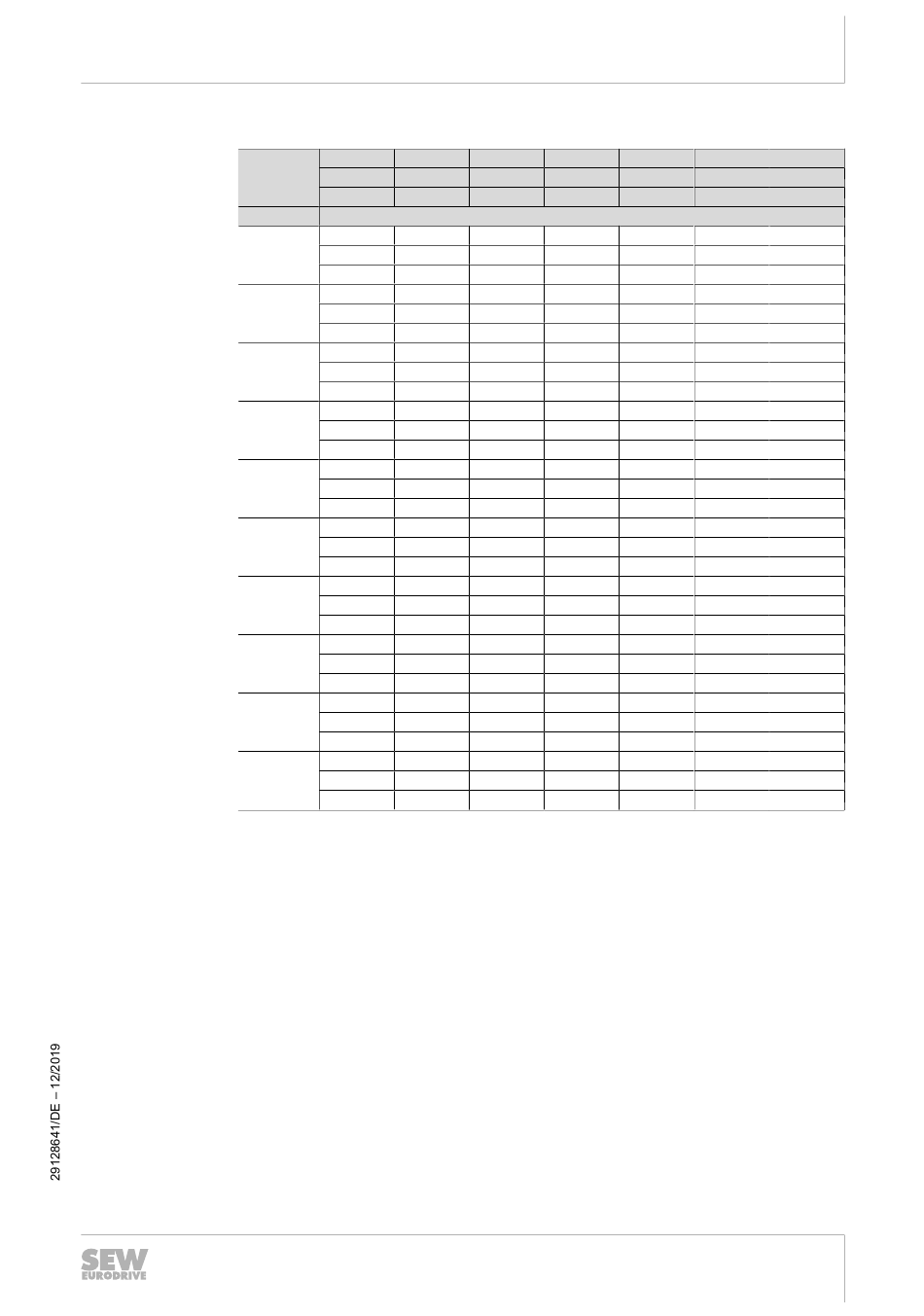 29128641/DE – 12/2019

SEW EURODRIVE